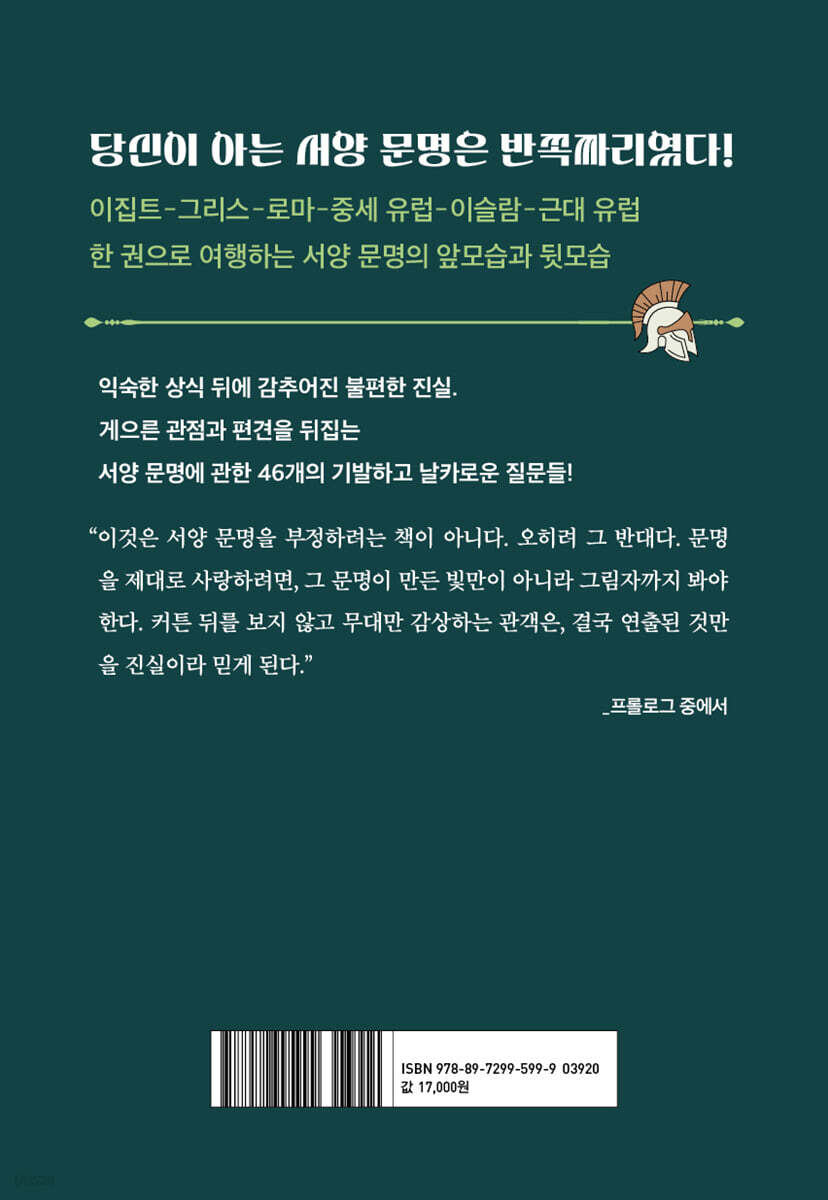 당신이 아는 서양 문명은 반쪽짜리였다!

이집트-그리스-로마-중세 유럽-이슬람-근대 유럽
한 권으로 여행하는 서양 문명의 앞모습과 뒷모습

익숙한 상식 뒤에 감추어진 불편한 진실.
게으른 관점과 편견을 뒤집는
서양 문명에 관한 46개의 기발하고 날카로운 질문들!

"이것은 서양 문명을 부정하려는 책이 아니다. 오히려 그 반대다. 문명을 제대로 사랑하려면, 그 문명이 만든 빛만이 아니라 그림자까지 봐야 한다. 커튼 뒤를 보지 않고 무대만 감상하는 관객은, 결국 연출된 것만을 진실이라 믿게 된다."

_프롤로그 중에서

ISBN 978-89-7299-599-9 03920
값 17,000원